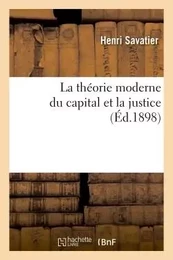 Henri Savatier

La théorie moderne du capital et la justice (Éd.1898)

hachette LIVRE BnF